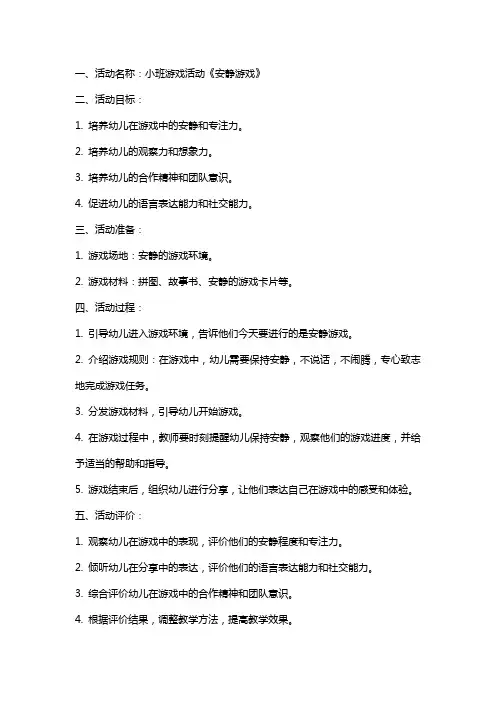 一、活动名称：小班游戏活动《安静游戏》

二、活动目标：

1. 培养幼儿在游戏中的安静和专注力。

2. 培养幼儿的观察力和想象力。

3. 培养幼儿的合作精神和团队意识。

4. 促进幼儿的语言表达能力和社交能力。

三、活动准备：

1. 游戏场地：安静的游戏环境。

2. 游戏材料：拼图、故事书、安静的游戏卡片等。

四、活动过程：

1. 引导幼儿进入游戏环境，告诉他们今天要进行的是安静游戏。

2. 介绍游戏规则：在游戏中，幼儿需要保持安静，不说话，不闹腾，专心致志地完成游戏任务。

3. 分发游戏材料，引导幼儿开始游戏。

4. 在游戏过程中，教师要时刻提醒幼儿保持安静，观察他们的游戏进度，并给予适当的帮助和指导。

5. 游戏结束后，组织幼儿进行分享，让他们表达自己在游戏中的感受和体验。

五、活动评价：

1. 观察幼儿在游戏中的表现，评价他们的安静程度和专注力。

2. 倾听幼儿在分享中的表达，评价他们的语言表达能力和社交能力。

3. 综合评价幼儿在游戏中的合作精神和团队意识。

4. 根据评价结果，调整教学方法，提高教学效果。